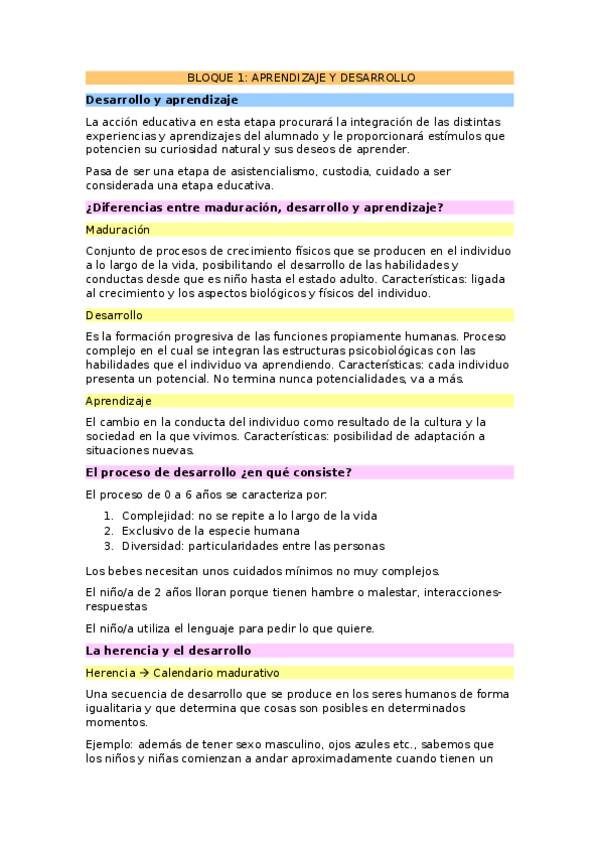 BLOQUE 1: APRENDIZAJE Y DESARROLLO

Desarrollo y aprendizaje

La acción educativa en esta etapa procurará la integración de las distintas experiencias y aprendizajes del alumnado y le proporcionará estímulos que potencien su curiosidad natural y sus deseos de aprender.

Pasa de ser una etapa de asistencialismo, custodia, cuidado a ser considerada una etapa educativa.

¿Diferencias entre maduración, desarrollo y aprendizaje?

Maduración

Conjunto de procesos de crecimiento físicos que se producen en el individuo a lo largo de la vida, posibilitando el desarrollo de las habilidades y conductas desde que es niño hasta el estado adulto. Características: ligada al crecimiento y los aspectos biológicos y físicos del individuo.

Desarrollo

Es la formación progresiva de las funciones propiamente humanas. Proceso complejo en el cual se integran las estructuras psicobiológicas con las habilidades que el individuo va aprendiendo. Características: cada individuo presenta un potencial. No termina nunca potencialidades, va a más.

Aprendizaje

El cambio en la conducta del individuo como resultado de la cultura y la sociedad en la que vivimos. Características: posibilidad de adaptación a situaciones nuevas.

El proceso de desarrollo ¿en qué consiste?

El proceso de 0 a 6 años se caracteriza por:

1. Complejidad: no se repite a lo largo de la vida
2. Exclusivo de la especie humana
3. Diversidad: particularidades entre las personas

Los bebes necesitan unos cuidados mínimos no muy complejos.

El niño/a de 2 años lloran porque tienen hambre o malestar, interacciones-respuestas

El niño/a utiliza el lenguaje para pedir lo que quiere.

La herencia y el desarrollo

Herencia → Calendario madurativo

Una secuencia de desarrollo que se produce en los seres humanos de forma igualitaria y que determina que cosas son posibles en determinados momentos.

Ejemplo: además de tener sexo masculino, ojos azules etc., sabemos que los niños y niñas comienzan a andar aproximadamente cuando tienen un